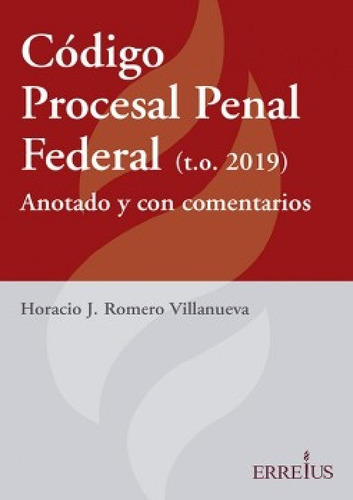 Código Procesal Penal Federal (t.o. 2019)

Anotado y con comentarios

Horacio J. Romero Villanueva

ERREIUS